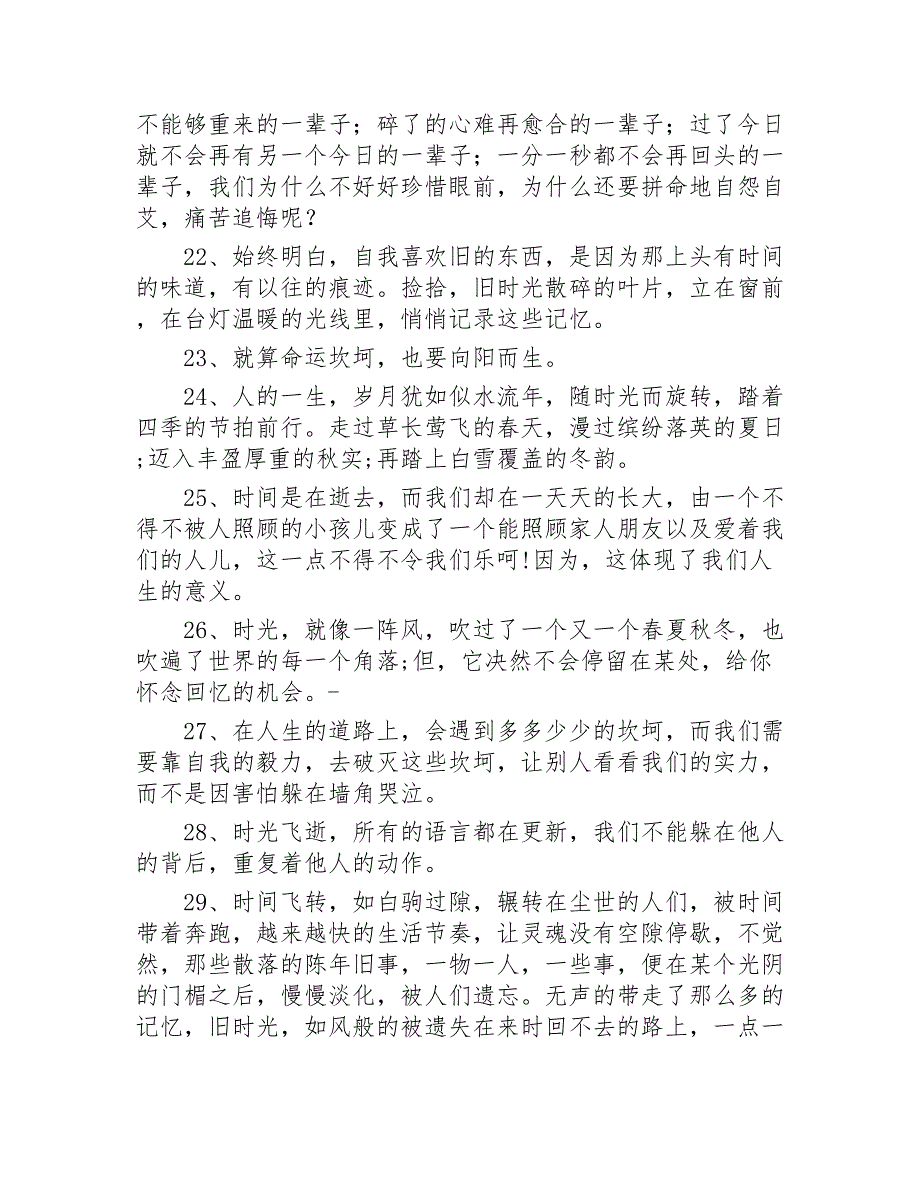 不能够重来的一辈子；碎了的心难再愈合的一辈子；过了今日就不会再有另一个今日的一辈子；一分一秒都不会再回头的一辈子，我们为什么不好好珍惜眼前，为什么还要拼命地自怨自艾，痛苦追悔呢？

22、始终明白，自我喜欢旧的东西，是因为那上头有时间的味道，有以往的痕迹。捡拾，旧时光散碎的叶片，立在窗前，在台灯温暖的光线里，悄悄记录这些记忆。

23、就算命运坎坷，也要向阳而生。

24、人的一生，岁月犹如似水流年，随时光而旋转，踏着四季的节拍前行。走过草长莺飞的春天，漫过缤纷落英的夏日;迈入丰盈厚重的秋实;再踏上白雪覆盖的冬韵。

25、时间是在逝去，而我们却在一天天的长大，由一个不得不被人照顾的小孩儿变成了一个能照顾家人朋友以及爱着我们的人儿，这一点不得不令我们乐呵!因为，这体现了我们人生的意义。

26、时光，就像一阵风，吹过了一个又一个春夏秋冬，也吹遍了世界的每一个角落;但，它决然不会停留在某处，给你怀念回忆的机会。-

27、在人生的道路上，会遇到多多少少的坎坷，而我们需要靠自我的毅力，去破灭这些坎坷，让别人看看我们的实力，而不是因害怕躲在墙角哭泣。

28、时光飞逝，所有的语言都在更新，我们不能躲在他人的背后，重复着他人的动作。

29、时间飞转，如白驹过隙，辗转在尘世的人们，被时间带着奔跑，越来越快的生活节奏，让灵魂没有空隙停歇，不觉然，那些散落的陈年旧事，一物一人，一些事，便在某个光阴的门楣之后，慢慢淡化，被人们遗忘。无声的带走了那么多的记忆，旧时光，如风般的被遗失在来时回不去的路上，一点一